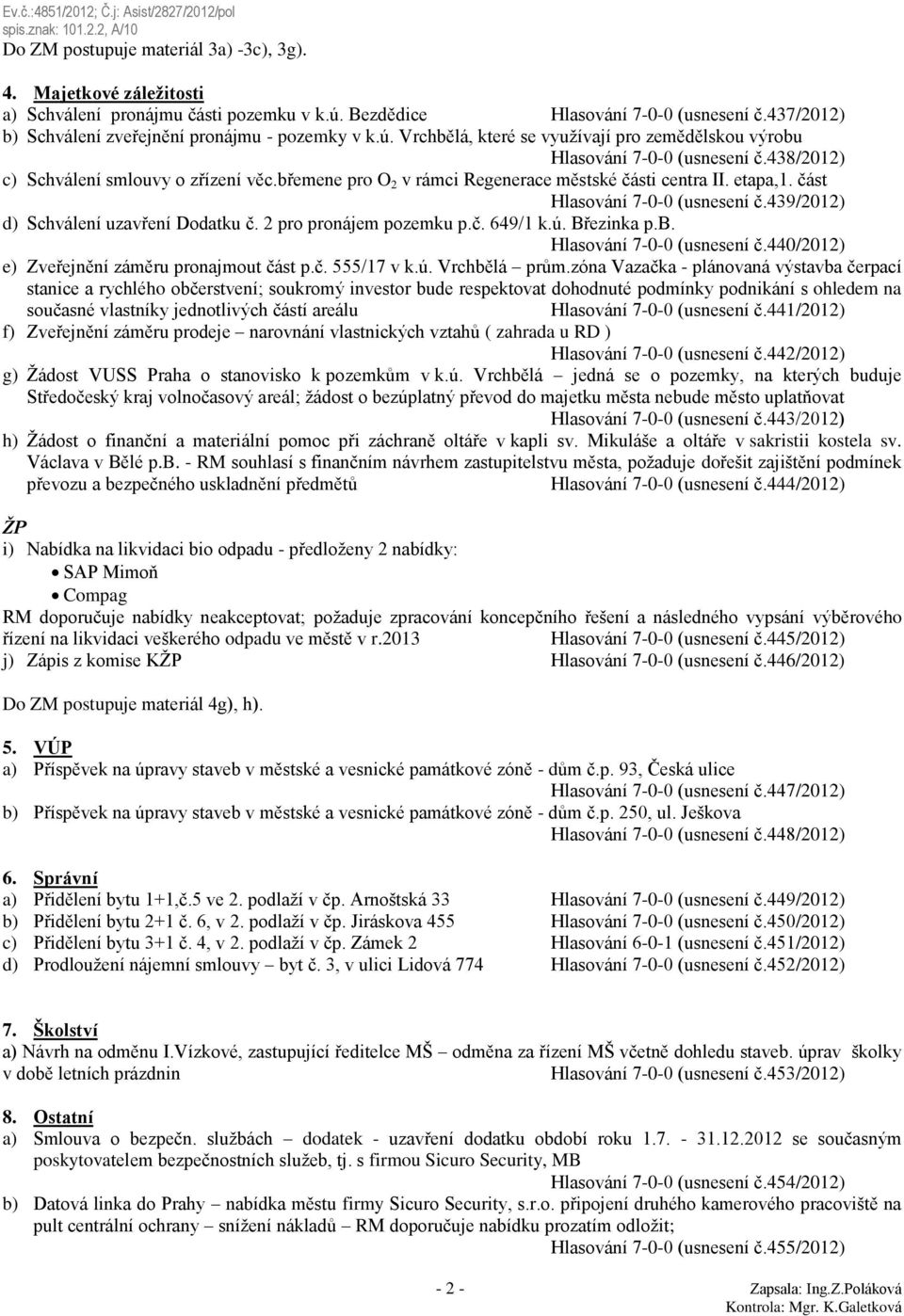 Ev.č.:4851/2012; Č.j: Asist/2827/2012/pol
spis.znak: 101.2.2, A/10
Do ZM postupuje materiál 3a) -3c), 3g).

4. Majetkové záležitosti
a) Schválení pronájmu části pozemku v k.ú. Bezdědice Hlasování 7-0-0 (usnesení č.437/2012)
b) Schválení zveřejnění pronájmu - pozemky v k.ú. Vrchbělá, které se využívají pro zemědělskou výrobu Hlasování 7-0-0 (usnesení č.438/2012)
c) Schválení smlouvy o zřízení věc.břemene pro $O_2$ v rámci Regenerace městské části centra II. etapa,1. část Hlasování 7-0-0 (usnesení č.439/2012)
d) Schválení uzavření Dodatku č. 2 pro pronájem pozemku p.č. 649/1 k.ú. Březinka p.B. Hlasování 7-0-0 (usnesení č.440/2012)
e) Zveřejnění záměru pronajmout část p.č. 555/17 v k.ú. Vrchbělá – prům.zóna Vazačka - plánovaná výstavba čerpací stanice a rychlého občerstvení; soukromý investor bude respektovat dohodnuté podmínky podnikání s ohledem na současné vlastníky jednotlivých částí areálu Hlasování 7-0-0 (usnesení č.441/2012)
f) Zveřejnění záměru prodeje – narovnání vlastnických vztahů ( zahrada u RD ) Hlasování 7-0-0 (usnesení č.442/2012)
g) Žádost VUSS Praha o stanovisko k pozemkům v k.ú. Vrchbělá – jedná se o pozemky, na kterých buduje Středočeský kraj volnočasový areál; žádost o bezúplatný převod do majetku města nebude město uplatňovat Hlasování 7-0-0 (usnesení č.443/2012)
h) Žádost o finanční a materiální pomoc při záchraně oltáře v kapli sv. Mikuláše a oltáře v sakristii kostela sv. Václava v Bělé p.B. - RM souhlasí s finančním návrhem zastupitelstvu města, požaduje dořešit zajištění podmínek převozu a bezpečného uskladnění předmětů Hlasování 7-0-0 (usnesení č.444/2012)

ŽP
i) Nabídka na likvidaci bio odpadu - předloženy 2 nabídky:
• SAP Mimoň
• Compag
RM doporučuje nabídky neakceptovat; požaduje zpracování koncepčního řešení a následného vypsání výběrového řízení na likvidaci veškerého odpadu ve městě v r.2013 Hlasování 7-0-0 (usnesení č.445/2012)
j) Zápis z komise KŽP Hlasování 7-0-0 (usnesení č.446/2012)

Do ZM postupuje materiál 4g), h).

5. VÚP
a) Příspěvek na úpravy staveb v městské a vesnické památkové zóně - dům č.p. 93, Česká ulice Hlasování 7-0-0 (usnesení č.447/2012)
b) Příspěvek na úpravy staveb v městské a vesnické památkové zóně - dům č.p. 250, ul. Ješkova Hlasování 7-0-0 (usnesení č.448/2012)

6. Správní
a) Přidělení bytu 1+1,č.5 ve 2. podlaží v čp. Arnoštská 33 Hlasování 7-0-0 (usnesení č.449/2012)
b) Přidělení bytu 2+1 č. 6, v 2. podlaží v čp. Jiráskova 455 Hlasování 7-0-0 (usnesení č.450/2012)
c) Přidělení bytu 3+1 č. 4, v 2. podlaží v čp. Zámek 2 Hlasování 6-0-1 (usnesení č.451/2012)
d) Prodloužení nájemní smlouvy – byt č. 3, v ulici Lidová 774 Hlasování 7-0-0 (usnesení č.452/2012)

7. Školství
a) Návrh na odměnu I.Vízkové, zastupující ředitelce MŠ – odměna za řízení MŠ včetně dohledu staveb. úprav školky v době letních prázdnin Hlasování 7-0-0 (usnesení č.453/2012)

8. Ostatní
a) Smlouva o bezpečn. službách – dodatek - uzavření dodatku období roku 1.7. - 31.12.2012 se současným poskytovatelem bezpečnostních služeb, tj. s firmou Sicuro Security, MB Hlasování 7-0-0 (usnesení č.454/2012)
b) Datová linka do Prahy – nabídka městu firmy Sicuro Security, s.r.o. připojení druhého kamerového pracoviště na pult centrální ochrany – snížení nákladů – RM doporučuje nabídku prozatím odložit; Hlasování 7-0-0 (usnesení č.455/2012)

- 2 -
Zapsala: Ing.Z.Poláková
Kontrola: Mgr. K.Galetková